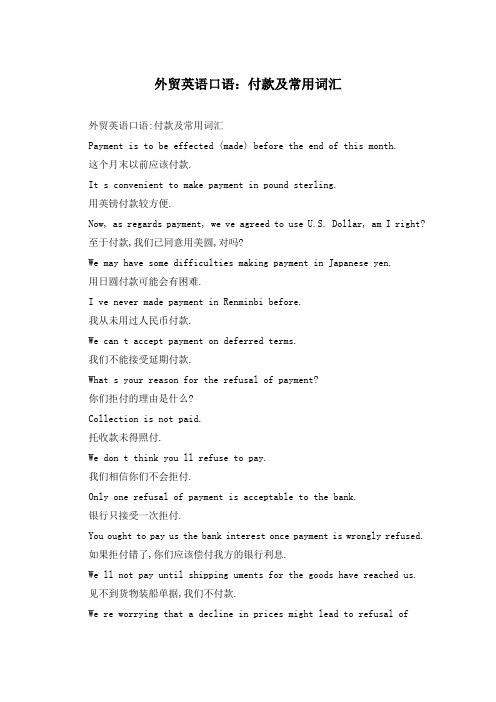 外贸英语口语：付款及常用词汇

外贸英语口语:付款及常用词汇

Payment is to be effected (made) before the end of this month.

这个月末以前应该付款.

It s convenient to make payment in pound sterling.

用英镑付款较方便.

Now, as regards payment, we ve agreed to use U.S. Dollar, am I right?

至于付款,我们已同意用美圆,对吗?

We may have some difficulties making payment in Japanese yen.

用日圆付款可能会有困难.

I ve never made payment in Renminbi before.

我从未用过人民币付款.

We can t accept payment on deferred terms.

我们不能接受延期付款.

What s your reason for the refusal of payment?

你们拒付的理由是什么?

Collection is not paid.

托收款未得照付.

We don t think you ll refuse to pay.

我们相信你们不会拒付.

Only one refusal of payment is acceptable to the bank.

银行只接受一次拒付.

You ought to pay us the bank interest once payment is wrongly refused.

如果拒付错了,你们应该偿付我方的银行利息.

We ll not pay until shipping uments for the goods have reached us.

见不到货物装船单据,我们不付款.

We re worrying that a decline in prices might lead to refusal of